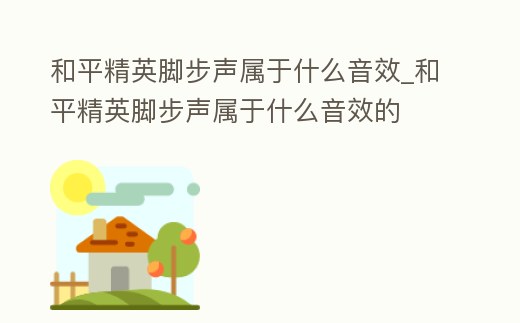 和平精英脚步声属于什么音效_和平精英脚步声属于什么音效的